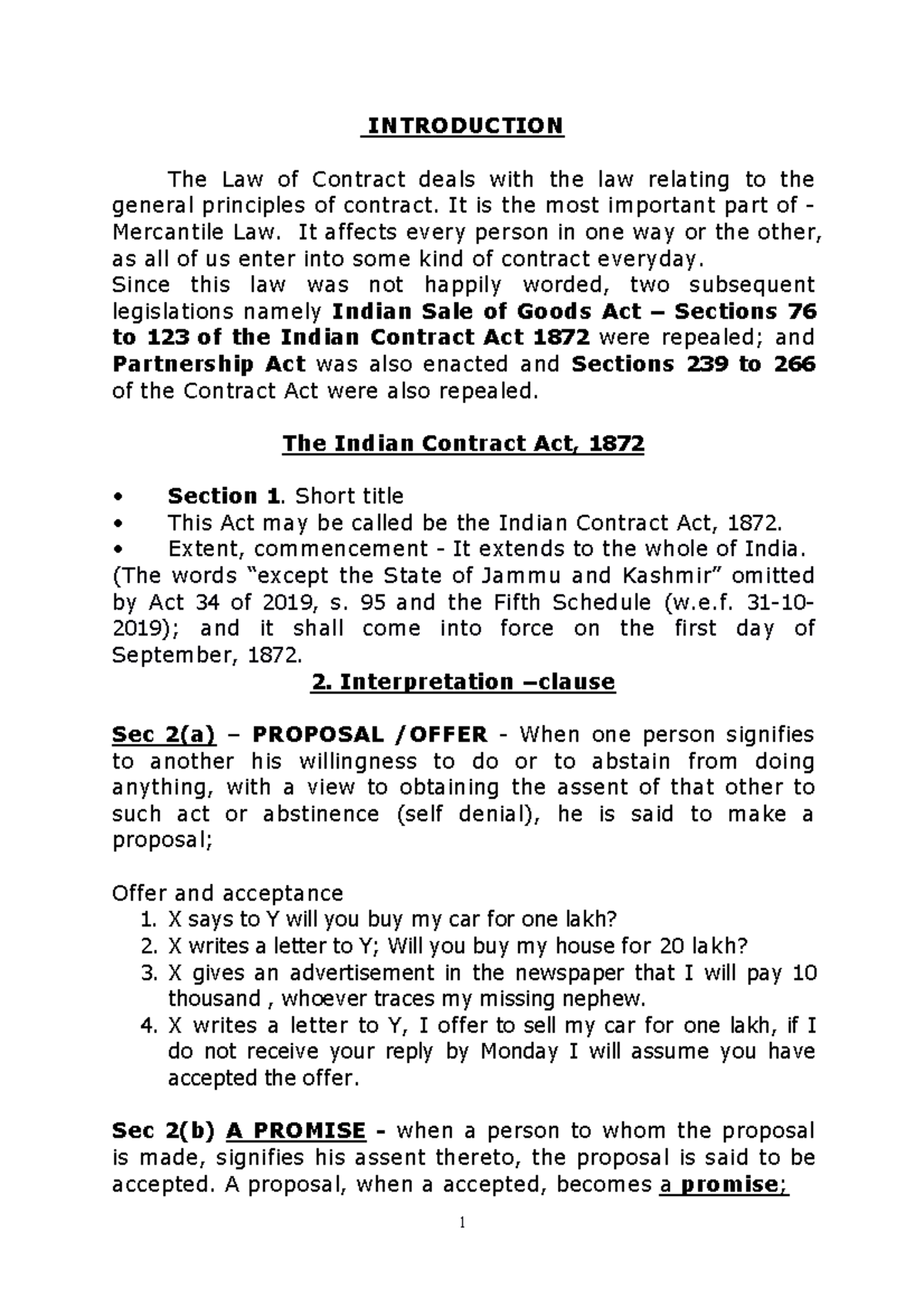 INTRODUCTION

The Law of Contract deals with the law relating to the general principles of contract. It is the most important part of - Mercantile Law. It affects every person in one way or the other, as all of us enter into some kind of contract everyday.

Since this law was not happily worded, two subsequent legislations namely Indian Sale of Goods Act – Sections 76 to 123 of the Indian Contract Act 1872 were repealed; and Partnership Act was also enacted and Sections 239 to 266 of the Contract Act were also repealed.

The Indian Contract Act, 1872

• Section 1. Short title
• This Act may be called be the Indian Contract Act, 1872.
• Extent, commencement - It extends to the whole of India.

(The words "except the State of Jammu and Kashmir" omitted by Act 34 of 2019, s. 95 and the Fifth Schedule (w.e.f. 31-10-2019); and it shall come into force on the first day of September, 1872.

2. Interpretation –clause

Sec 2(a) – PROPOSAL /OFFER - When one person signifies to another his willingness to do or to abstain from doing anything, with a view to obtaining the assent of that other to such act or abstinence (self denial), he is said to make a proposal;

Offer and acceptance
1. X says to Y will you buy my car for one lakh?
2. X writes a letter to Y; Will you buy my house for 20 lakh?
3. X gives an advertisement in the newspaper that I will pay 10 thousand , whoever traces my missing nephew.
4. X writes a letter to Y, I offer to sell my car for one lakh, if I do not receive your reply by Monday I will assume you have accepted the offer.

Sec 2(b) A PROMISE - when a person to whom the proposal is made, signifies his assent thereto, the proposal is said to be accepted. A proposal, when a accepted, becomes a promise;

1